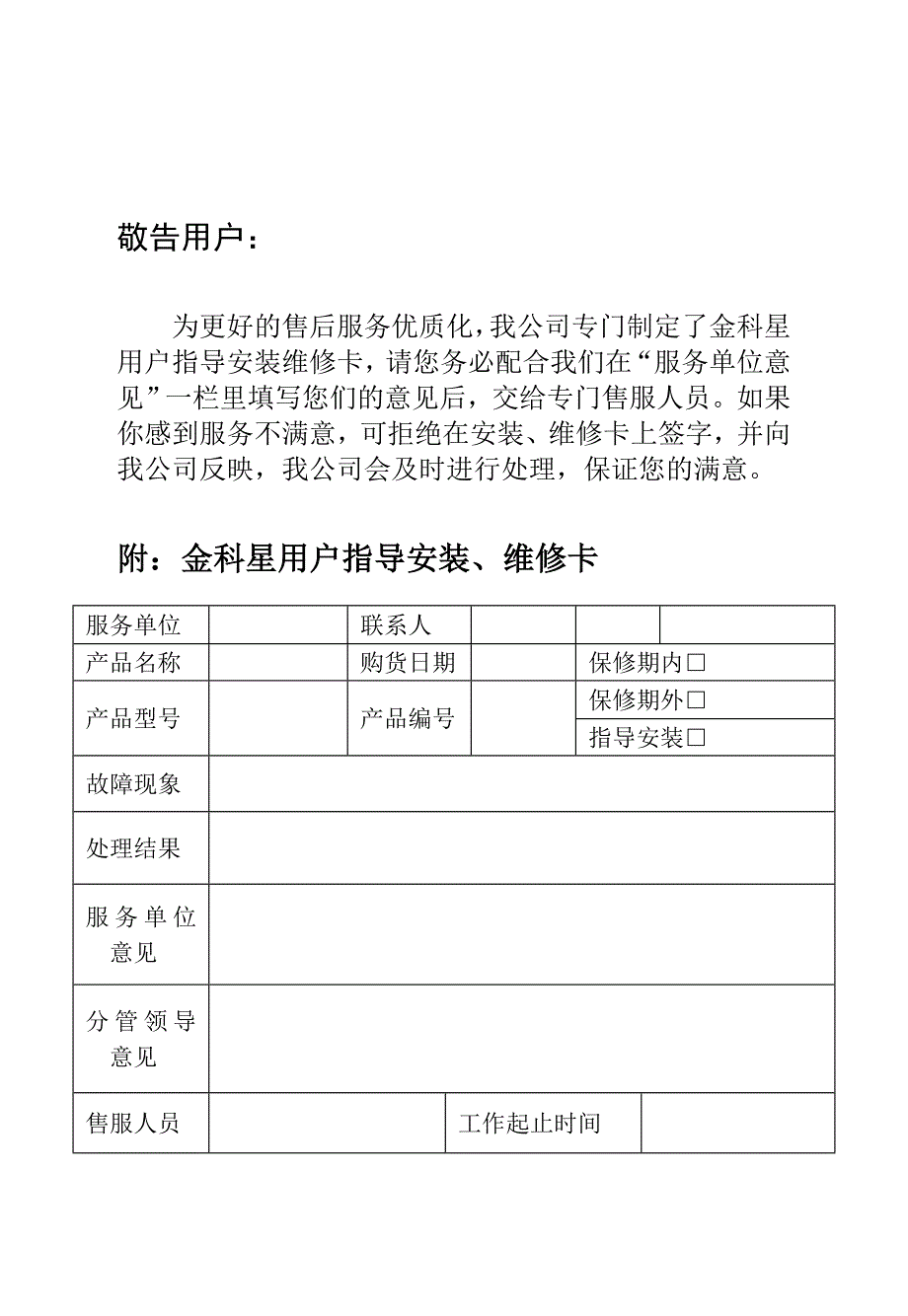 敬告用户：

为更好的售后服务优质化，我公司专门制定了金科星用户指导安装维修卡，请您务必配合我们在“服务单位意见”一栏里填写您们的意见后，交给专门售服人员。如果你感到服务不满意，可拒绝在安装、维修卡上签字，并向我公司反映，我公司会及时进行处理，保证您的满意。

附：金科星用户指导安装、维修卡

| 服务单位 | | 联系人 | | | |
|---|---|---|---|---|---|
| 产品名称 | | 购货日期 | | 保修期内□ | |
| 产品型号 | | 产品编号 | | 保修期外□ | |
| | | | | 指导安装□ | |
| 故障现象 | | | | | |
| 处理结果 | | | | | |
| 服务单位意见 | | | | | |
| 分管领导意见 | | | | | |
| 售服人员 | | 工作起止时间 | | | |